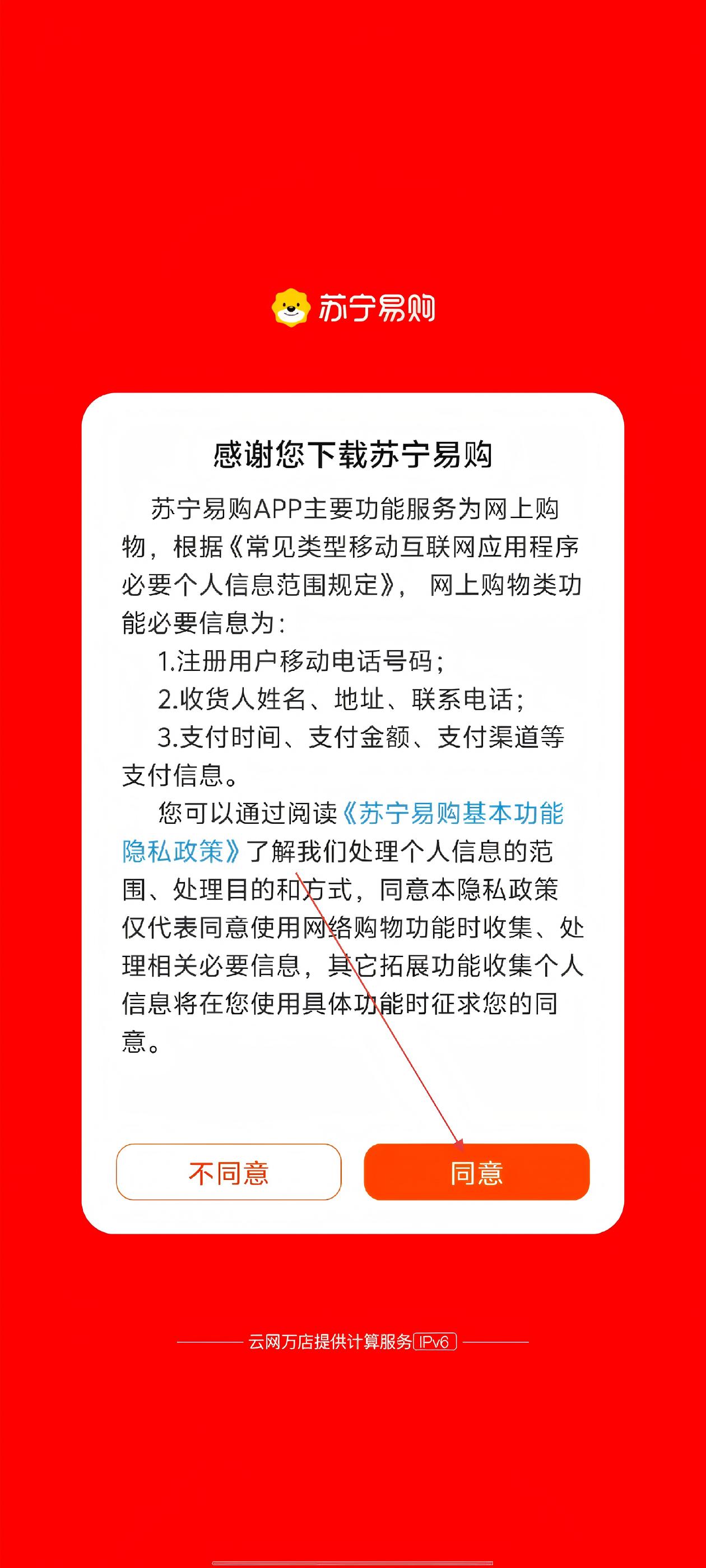 苏宁易购

感谢您下载苏宁易购

苏宁易购APP主要功能服务为网上购物，根据《常见类型移动互联网应用程序必要个人信息范围规定》，网上购物类功能必要信息为：

1.注册用户移动电话号码；

2.收货人姓名、地址、联系电话；

3.支付时间、支付金额、支付渠道等支付信息。

您可以通过阅读《苏宁易购基本功能隐私政策》了解我们处理个人信息的范围、处理目的和方式，同意本隐私政策仅代表同意使用网络购物功能时收集、处理相关必要信息，其它拓展功能收集个人信息将在您使用具体功能时征求您的同意。

不同意

同意

云网万店提供计算服务 IPv6